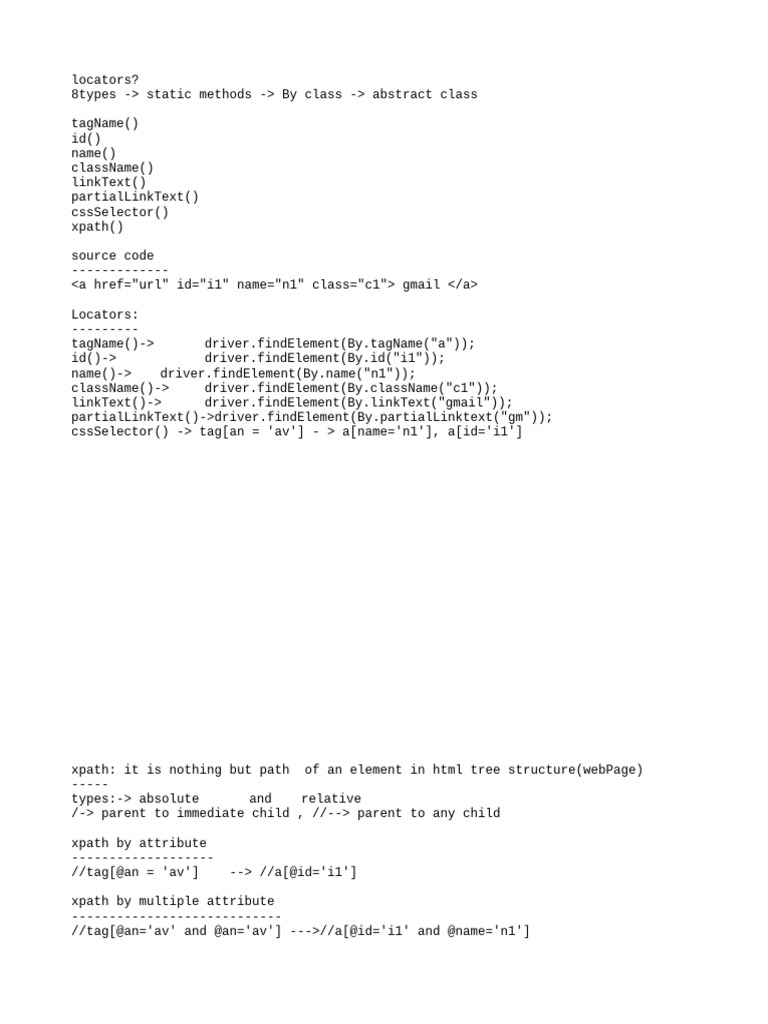 locators?
8types -> static methods -> By class -> abstract class

tagName()
id()
name()
className()
linkText()
partialLinkText()
cssSelector()
xpath()

source code
-------------
<a href="url" id="i1" name="n1" class="c1"> gmail </a>

Locators:
---------
tagName()->       driver.findElement(By.tagName("a"));
id()->            driver.findElement(By.id("i1"));
name()->    driver.findElement(By.name("n1"));
className()->     driver.findElement(By.className("c1"));
linkText()->      driver.findElement(By.linkText("gmail"));
partialLinkText()->driver.findElement(By.partialLinktext("gm"));
cssSelector() -> tag[an = 'av'] - > a[name='n1'], a[id='i1']

xpath: it is nothing but path  of an element in html tree structure(webPage)
-----
types:-> absolute      and    relative
/-> parent to immediate child , //--> parent to any child

xpath by attribute
-------------------
//tag[@an = 'av']    --> //a[@id='i1']

xpath by multiple attribute
----------------------------
//tag[@an='av' and @an='av'] --->//a[@id='i1' and @name='n1']